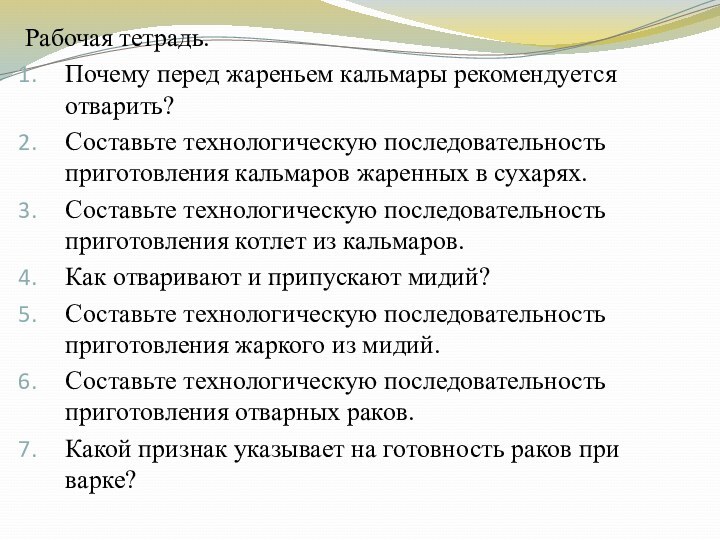 Рабочая тетрадь.

1. Почему перед жареньем кальмары рекомендуется отварить?
2. Составьте технологическую последовательность приготовления кальмаров жаренных в сухарях.
3. Составьте технологическую последовательность приготовления котлет из кальмаров.
4. Как отваривают и припускают мидий?
5. Составьте технологическую последовательность приготовления жаркого из мидий.
6. Составьте технологическую последовательность приготовления отварных раков.
7. Какой признак указывает на готовность раков при варке?